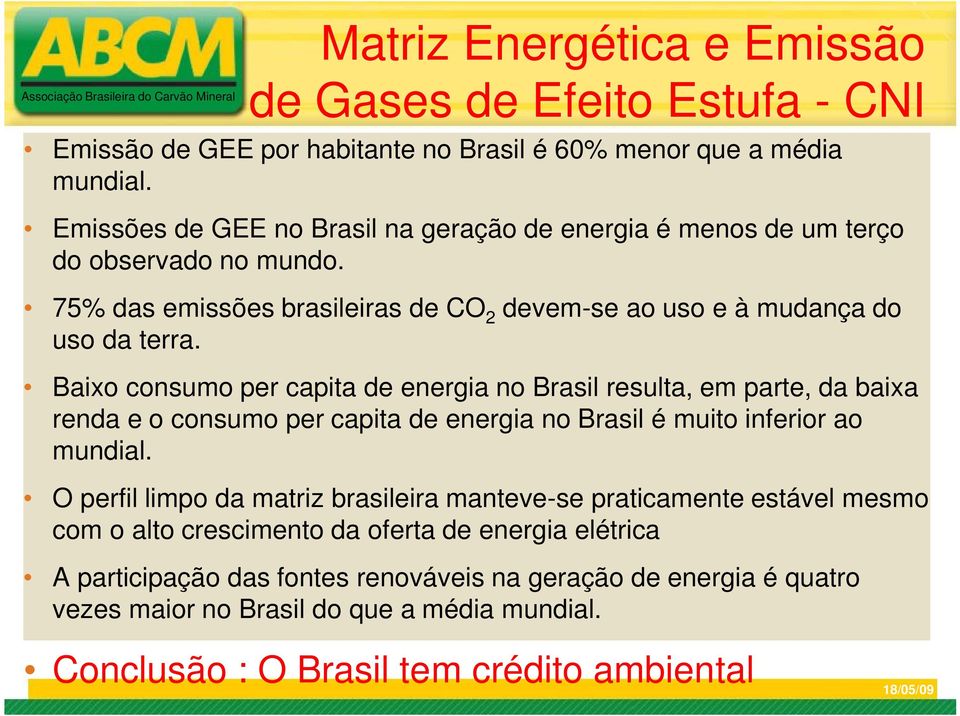 ABCM
Associação Brasileira do Carvão Mineral

Matriz Energética e Emissão de Gases de Efeito Estufa - CNI

• Emissão de GEE por habitante no Brasil é 60% menor que a média mundial.

• Emissões de GEE no Brasil na geração de energia é menos de um terço do observado no mundo.

• 75% das emissões brasileiras de $CO_2$ devem-se ao uso e à mudança do uso da terra.

• Baixo consumo per capita de energia no Brasil resulta, em parte, da baixa renda e o consumo per capita de energia no Brasil é muito inferior ao mundial.

• O perfil limpo da matriz brasileira manteve-se praticamente estável mesmo com o alto crescimento da oferta de energia elétrica

• A participação das fontes renováveis na geração de energia é quatro vezes maior no Brasil do que a média mundial.

• Conclusão : O Brasil tem crédito ambiental

18/05/09